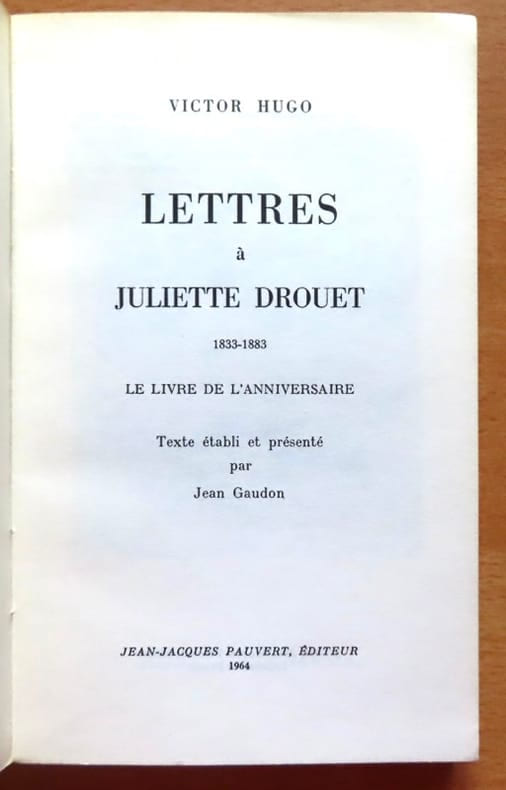 VICTOR HUGO

LETTRES
à
JULIETTE DROUET

1833-1883

LE LIVRE DE L'ANNIVERSAIRE

Texte établi et présenté
par
Jean Gaudon

JEAN-JACQUES PAUVERT, ÉDITEUR
1964